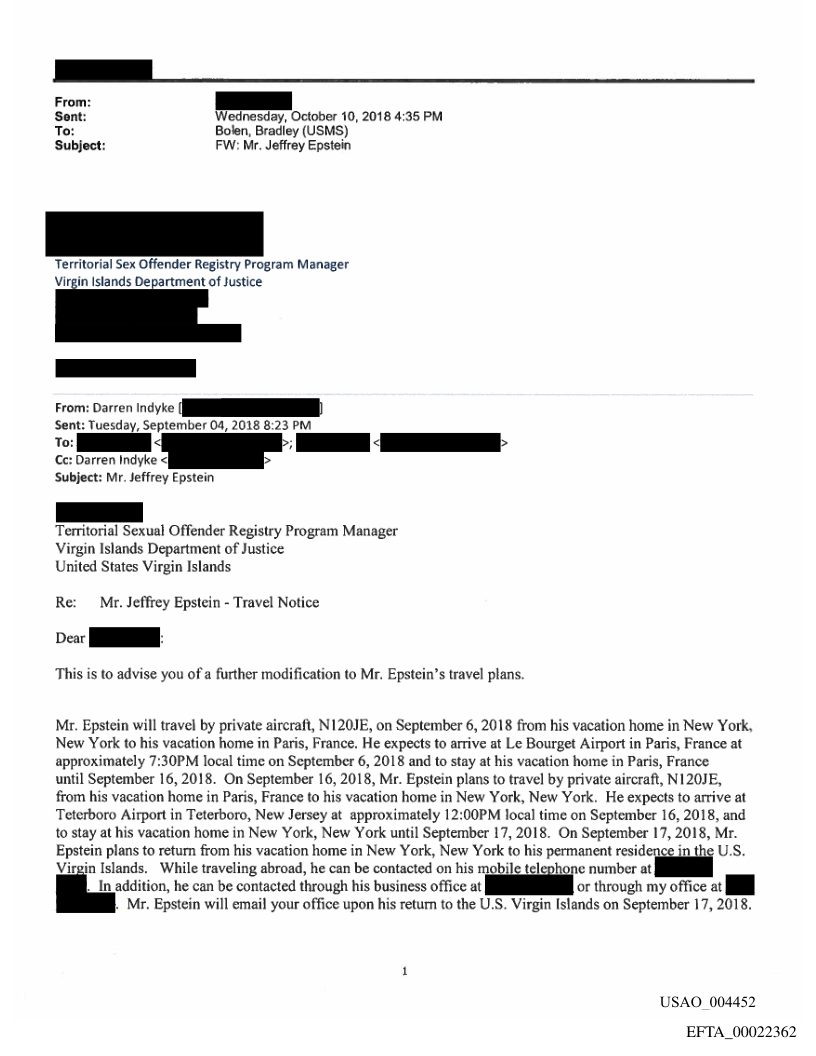 From:
Sent: Wednesday, October 10, 2018 4:35 PM
To: Bolen, Bradley (USMS)
Subject: FW: Mr. Jeffrey Epstein

Territorial Sex Offender Registry Program Manager
Virgin Islands Department of Justice

From: Darren Indyke [ ]
Sent: Tuesday, September 04, 2018 8:23 PM
To: < >; < >
Cc: Darren Indyke < >
Subject: Mr. Jeffrey Epstein

Territorial Sexual Offender Registry Program Manager
Virgin Islands Department of Justice
United States Virgin Islands

Re: Mr. Jeffrey Epstein - Travel Notice

Dear :

This is to advise you of a further modification to Mr. Epstein's travel plans.

Mr. Epstein will travel by private aircraft, N120JE, on September 6, 2018 from his vacation home in New York, New York to his vacation home in Paris, France. He expects to arrive at Le Bourget Airport in Paris, France at approximately 7:30PM local time on September 6, 2018 and to stay at his vacation home in Paris, France until September 16, 2018. On September 16, 2018, Mr. Epstein plans to travel by private aircraft, N120JE, from his vacation home in Paris, France to his vacation home in New York, New York. He expects to arrive at Teterboro Airport in Teterboro, New Jersey at approximately 12:00PM local time on September 16, 2018, and to stay at his vacation home in New York, New York until September 17, 2018. On September 17, 2018, Mr. Epstein plans to return from his vacation home in New York, New York to his permanent residence in the U.S. Virgin Islands. While traveling abroad, he can be contacted on his mobile telephone number at . In addition, he can be contacted through his business office at or through my office at . Mr. Epstein will email your office upon his return to the U.S. Virgin Islands on September 17, 2018.

1

USAO_004452

EFTA_00022362